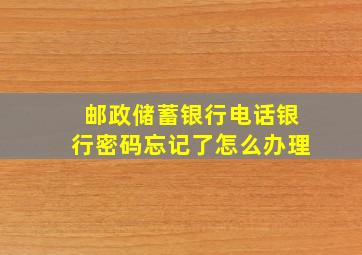 邮政储蓄银行电话银行密码忘记了怎么办理